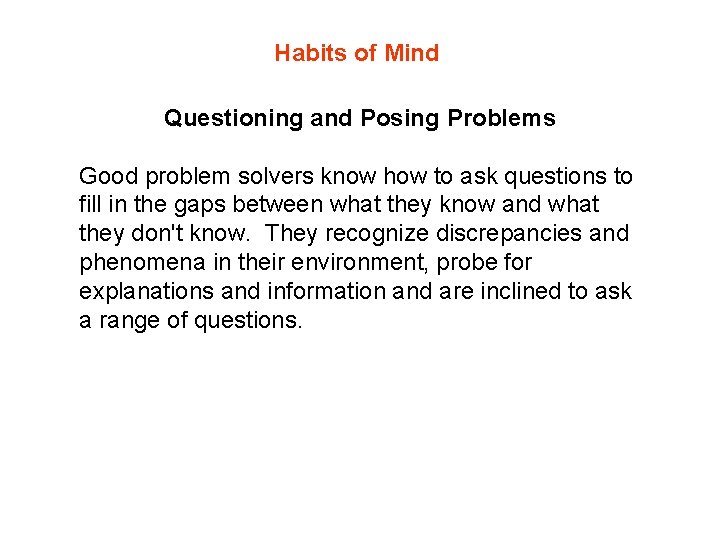 Habits of Mind

Questioning and Posing Problems

Good problem solvers know how to ask questions to fill in the gaps between what they know and what they don't know.  They recognize discrepancies and phenomena in their environment, probe for explanations and information and are inclined to ask a range of questions.